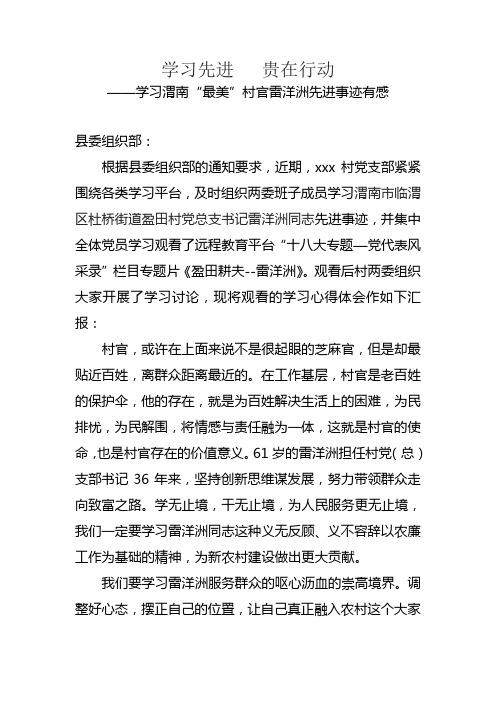 学习先进　贵在行动

——学习渭南“最美”村官雷洋洲先进事迹有感

县委组织部：

根据县委组织部的通知要求，近期，xxx 村党支部紧紧围绕各类学习平台，及时组织两委班子成员学习渭南市临渭区杜桥街道盈田村党总支书记雷洋洲同志先进事迹，并集中全体党员学习观看了远程教育平台“十八大专题—党代表风采录”栏目专题片《盈田耕夫--雷洋洲》。观看后村两委组织大家开展了学习讨论，现将观看的学习心得体会作如下汇报：

村官，或许在上面来说不是很起眼的芝麻官，但是却最贴近百姓，离群众距离最近的。在工作基层，村官是老百姓的保护伞，他的存在，就是为百姓解决生活上的困难，为民排忧，为民解围，将情感与责任融为一体，这就是村官的使命，也是村官存在的价值意义。61 岁的雷洋洲担任村党（总）支部书记 36 年来，坚持创新思维谋发展，努力带领群众走向致富之路。学无止境，干无止境，为人民服务更无止境，我们一定要学习雷洋洲同志这种义无反顾、义不容辞以农廉工作为基础的精神，为新农村建设做出更大贡献。

我们要学习雷洋洲服务群众的呕心沥血的崇高境界。调整好心态，摆正自己的位置，让自己真正融入农村这个大家